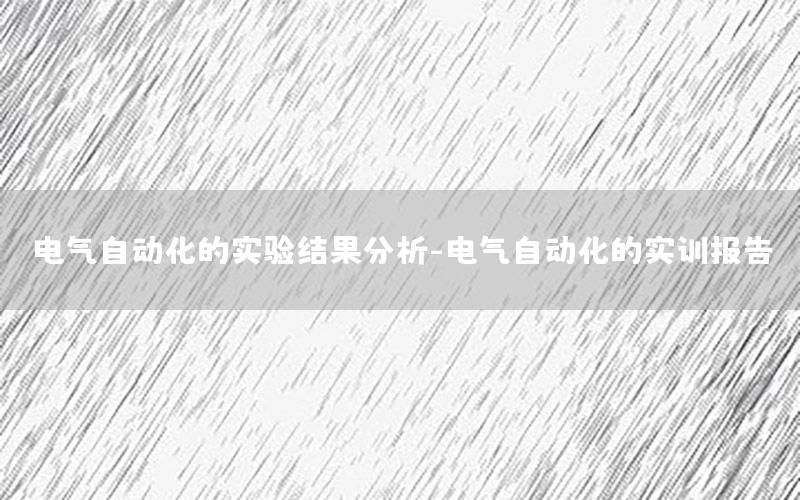 电气自动化的实验结果分析-电气自动化的实训报告